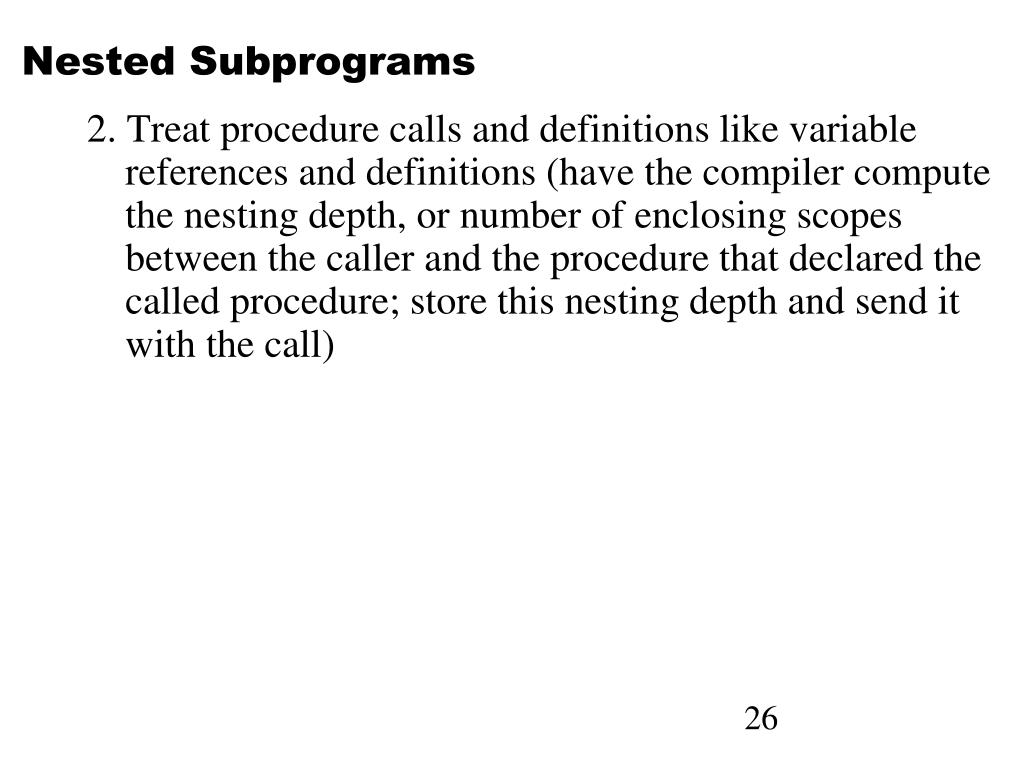 Nested Subprograms

2. Treat procedure calls and definitions like variable references and definitions (have the compiler compute the nesting depth, or number of enclosing scopes between the caller and the procedure that declared the called procedure; store this nesting depth and send it with the call)

26